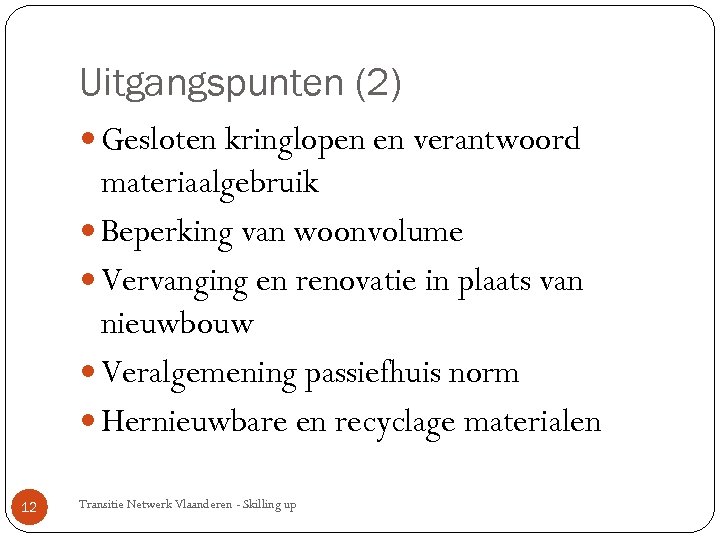 Uitgangspunten (2)

- Gesloten kringlopen en verantwoord materiaalgebruik
- Beperking van woonvolume
- Vervanging en renovatie in plaats van nieuwbouw
- Veralgemening passiefhuis norm
- Hernieuwbare en recyclage materialen

12

Transitie Netwerk Vlaanderen - Skilling up